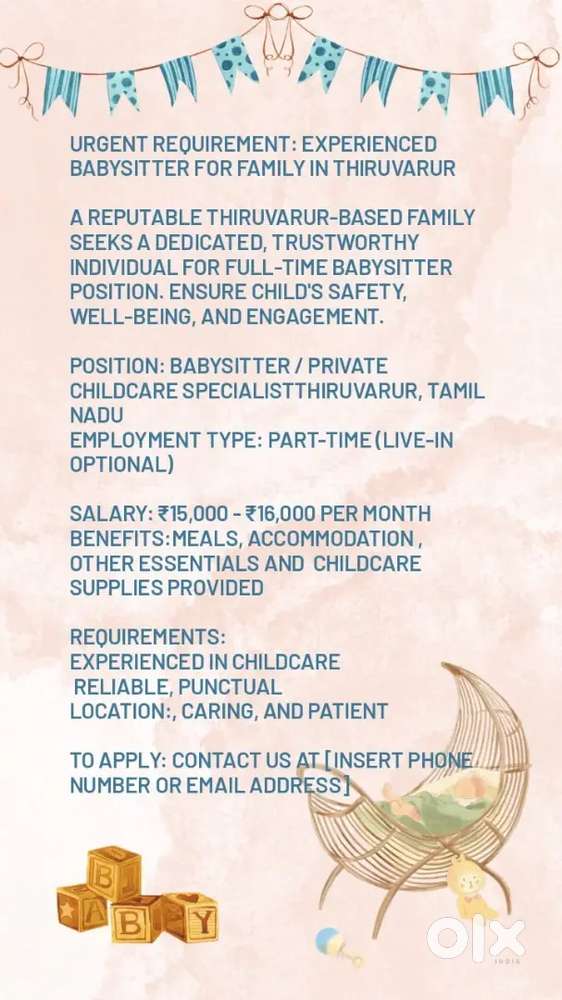 URGENT REQUIREMENT: EXPERIENCED BABYSITTER FOR FAMILY IN THIRUVARUR

A REPUTABLE THIRUVARUR-BASED FAMILY SEEKS A DEDICATED, TRUSTWORTHY INDIVIDUAL FOR FULL-TIME BABYSITTER POSITION. ENSURE CHILD'S SAFETY, WELL-BEING, AND ENGAGEMENT.

POSITION: BABYSITTER / PRIVATE CHILDCARE SPECIALISTTHIRUVARUR, TAMIL NADU
EMPLOYMENT TYPE: PART-TIME (LIVE-IN OPTIONAL)

SALARY: ₹15,000 - ₹16,000 PER MONTH
BENEFITS:MEALS, ACCOMMODATION , OTHER ESSENTIALS AND CHILDCARE SUPPLIES PROVIDED

REQUIREMENTS:
EXPERIENCED IN CHILDCARE
RELIABLE, PUNCTUAL
LOCATION:, CARING, AND PATIENT

TO APPLY: CONTACT US AT [INSERT PHONE NUMBER OR EMAIL ADDRESS]

B A B Y

OLX
INDIA